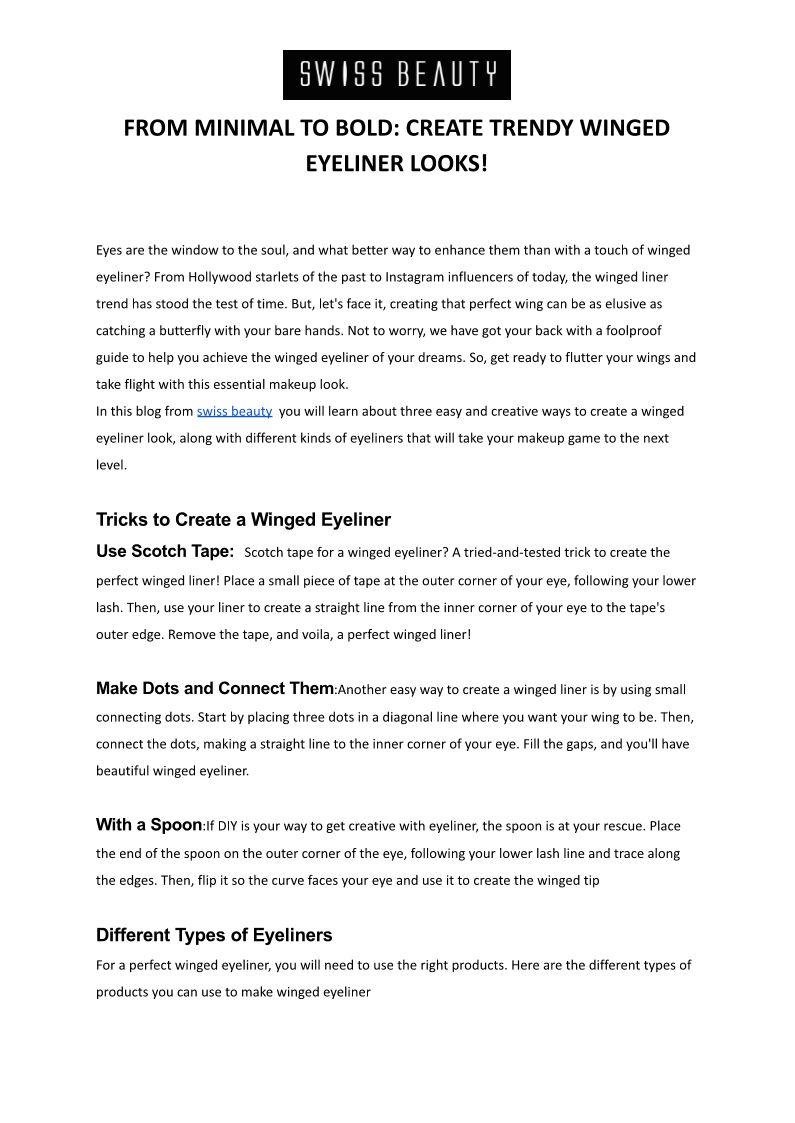 SWISS BEAUTY

FROM MINIMAL TO BOLD: CREATE TRENDY WINGED EYELINER LOOKS!

Eyes are the window to the soul, and what better way to enhance them than with a touch of winged eyeliner? From Hollywood starlets of the past to Instagram influencers of today, the winged liner trend has stood the test of time. But, let's face it, creating that perfect wing can be as elusive as catching a butterfly with your bare hands. Not to worry, we have got your back with a foolproof guide to help you achieve the winged eyeliner of your dreams. So, get ready to flutter your wings and take flight with this essential makeup look.
In this blog from swiss beauty you will learn about three easy and creative ways to create a winged eyeliner look, along with different kinds of eyeliners that will take your makeup game to the next level.

Tricks to Create a Winged Eyeliner

Use Scotch Tape: Scotch tape for a winged eyeliner? A tried-and-tested trick to create the perfect winged liner! Place a small piece of tape at the outer corner of your eye, following your lower lash. Then, use your liner to create a straight line from the inner corner of your eye to the tape's outer edge. Remove the tape, and voila, a perfect winged liner!

Make Dots and Connect Them:Another easy way to create a winged liner is by using small connecting dots. Start by placing three dots in a diagonal line where you want your wing to be. Then, connect the dots, making a straight line to the inner corner of your eye. Fill the gaps, and you'll have beautiful winged eyeliner.

With a Spoon:If DIY is your way to get creative with eyeliner, the spoon is at your rescue. Place the end of the spoon on the outer corner of the eye, following your lower lash line and trace along the edges. Then, flip it so the curve faces your eye and use it to create the winged tip

Different Types of Eyeliners

For a perfect winged eyeliner, you will need to use the right products. Here are the different types of products you can use to make winged eyeliner